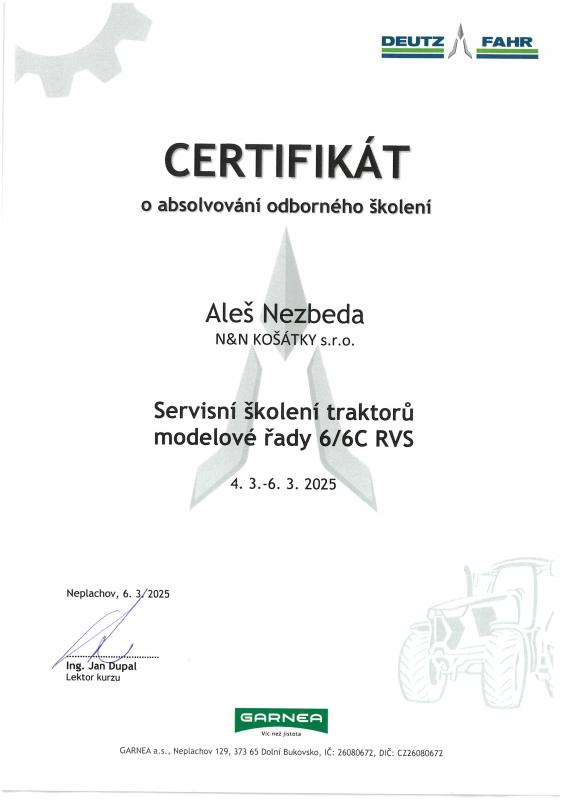 DEUTZ FAHR

CERTIFIKÁT

o absolvování odborného školení

Aleš Nezbeda
N&N KOŠÁTKY s.r.o.

Servisní školení traktorů modelové řady 6/6C RVS

4. 3.-6. 3. 2025

Neplachov, 6. 3. 2025

Ing. Jan Dupal
Lektor kurzu

GARNEA
Víc než jistota

GARNEA a.s., Neplachov 129, 373 65 Dolní Bukovsko, IČ: 26080672, DIČ: CZ26080672